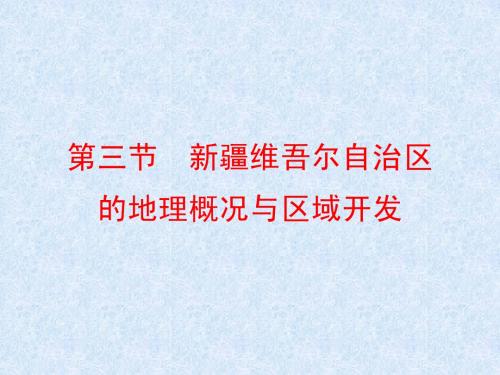 第三节　新疆维吾尔自治区的地理概况与区域开发